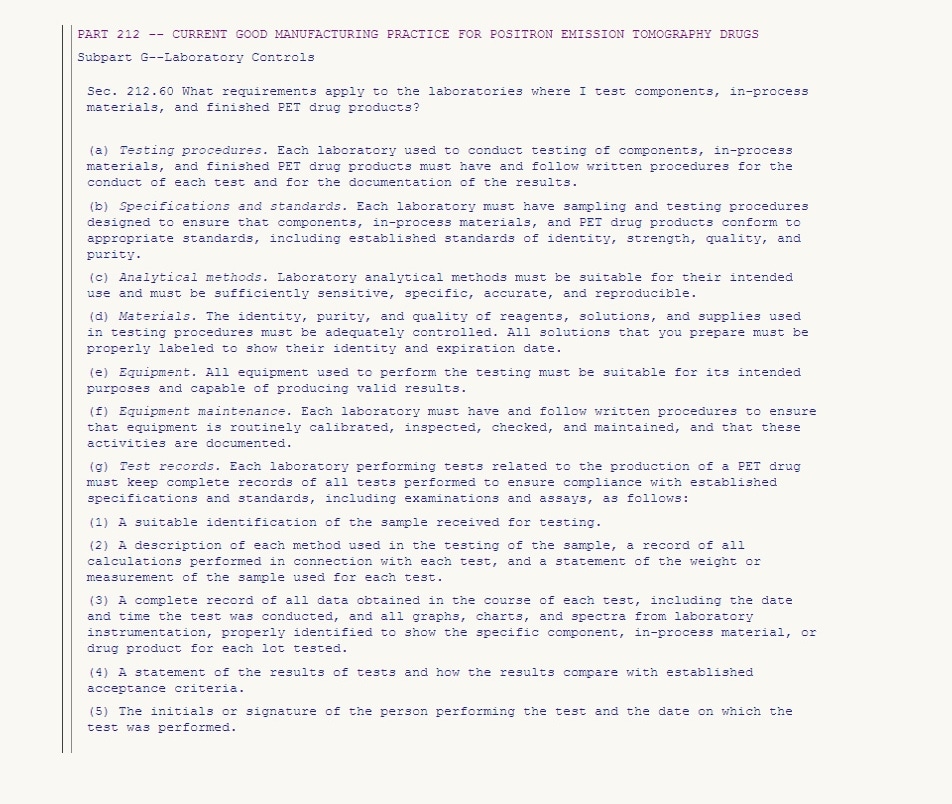 PART 212 -- CURRENT GOOD MANUFACTURING PRACTICE FOR POSITRON EMISSION TOMOGRAPHY DRUGS

Subpart G--Laboratory Controls

Sec. 212.60 What requirements apply to the laboratories where I test components, in-process materials, and finished PET drug products?

(a) Testing procedures. Each laboratory used to conduct testing of components, in-process materials, and finished PET drug products must have and follow written procedures for the conduct of each test and for the documentation of the results.

(b) Specifications and standards. Each laboratory must have sampling and testing procedures designed to ensure that components, in-process materials, and PET drug products conform to appropriate standards, including established standards of identity, strength, quality, and purity.

(c) Analytical methods. Laboratory analytical methods must be suitable for their intended use and must be sufficiently sensitive, specific, accurate, and reproducible.

(d) Materials. The identity, purity, and quality of reagents, solutions, and supplies used in testing procedures must be adequately controlled. All solutions that you prepare must be properly labeled to show their identity and expiration date.

(e) Equipment. All equipment used to perform the testing must be suitable for its intended purposes and capable of producing valid results.

(f) Equipment maintenance. Each laboratory must have and follow written procedures to ensure that equipment is routinely calibrated, inspected, checked, and maintained, and that these activities are documented.

(g) Test records. Each laboratory performing tests related to the production of a PET drug must keep complete records of all tests performed to ensure compliance with established specifications and standards, including examinations and assays, as follows:

(1) A suitable identification of the sample received for testing.

(2) A description of each method used in the testing of the sample, a record of all calculations performed in connection with each test, and a statement of the weight or measurement of the sample used for each test.

(3) A complete record of all data obtained in the course of each test, including the date and time the test was conducted, and all graphs, charts, and spectra from laboratory instrumentation, properly identified to show the specific component, in-process material, or drug product for each lot tested.

(4) A statement of the results of tests and how the results compare with established acceptance criteria.

(5) The initials or signature of the person performing the test and the date on which the test was performed.